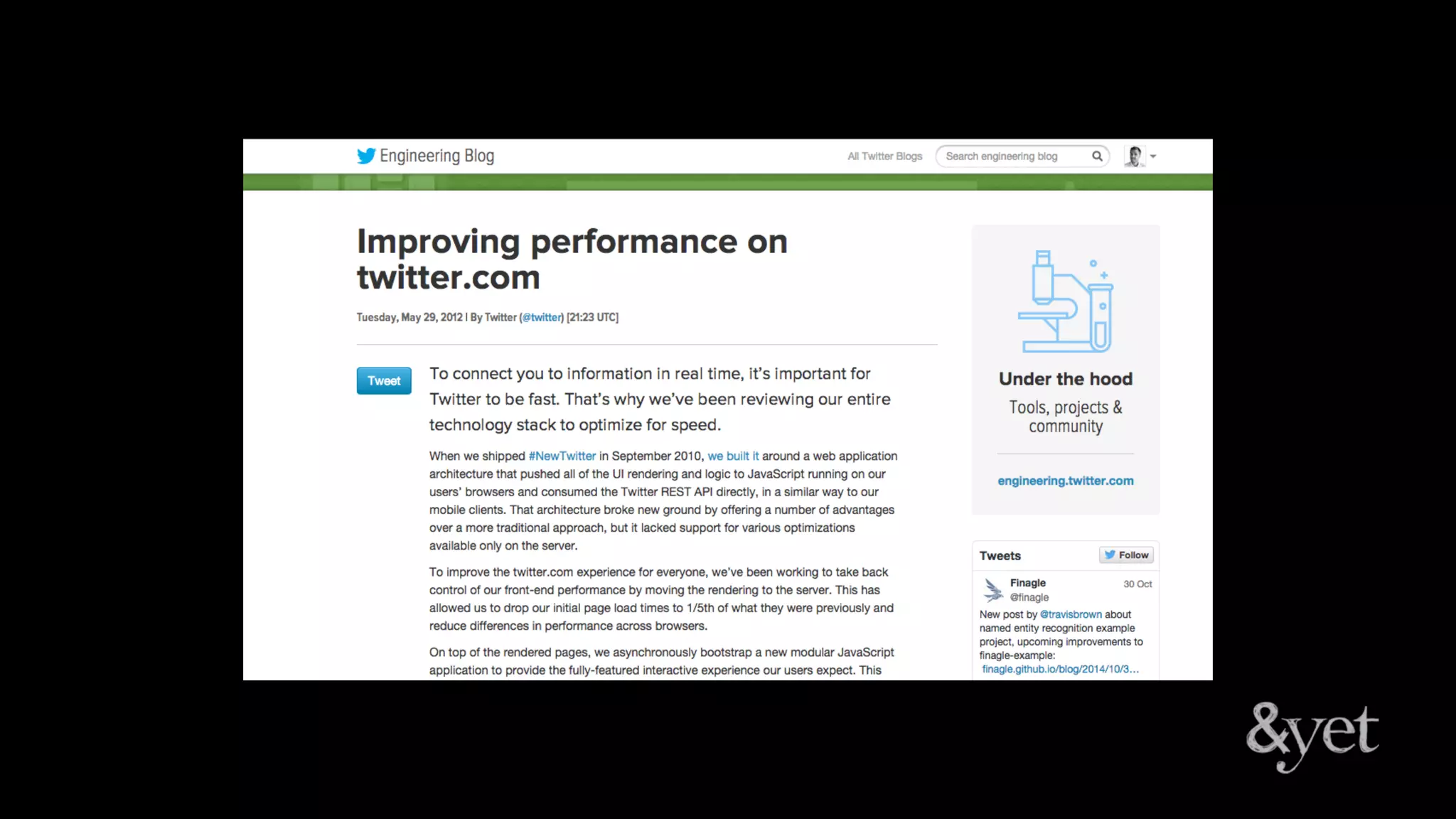 Engineering Blog

All Twitter Blogs

Search engineering blog

Improving performance on twitter.com

Tuesday, May 29, 2012 | By Twitter (@twitter) [21:23 UTC]

Tweet

To connect you to information in real time, it's important for Twitter to be fast. That's why we've been reviewing our entire technology stack to optimize for speed.

When we shipped #NewTwitter in September 2010, we built it around a web application architecture that pushed all of the UI rendering and logic to JavaScript running on our users' browsers and consumed the Twitter REST API directly, in a similar way to our mobile clients. That architecture broke new ground by offering a number of advantages over a more traditional approach, but it lacked support for various optimizations available only on the server.

To improve the twitter.com experience for everyone, we've been working to take back control of our front-end performance by moving the rendering to the server. This has allowed us to drop our initial page load times to 1/5th of what they were previously and reduce differences in performance across browsers.

On top of the rendered pages, we asynchronously bootstrap a new modular JavaScript application to provide the fully-featured interactive experience our users expect. This

Under the hood

Tools, projects & community

engineering.twitter.com

Tweets

Follow

Finagle
@finagle
30 Oct

New post by @travisbrown about named entity recognition example project, upcoming improvements to finagle-example: finagle.github.io/blog/2014/10/3...

&yet